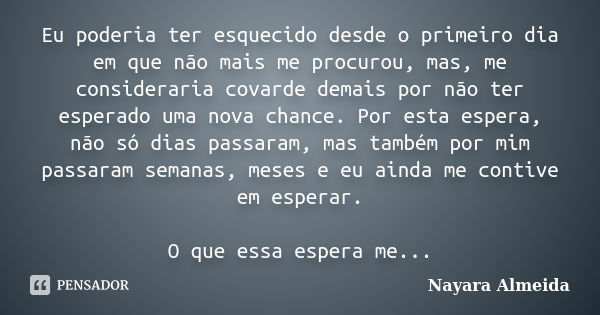 Eu poderia ter esquecido desde o primeiro dia em que não mais me procurou, mas, me consideraria covarde demais por não ter esperado uma nova chance. Por esta espera, não só dias passaram, mas também por mim passaram semanas, meses e eu ainda me contive em esperar.

O que essa espera me...

PENSADOR

Nayara Almeida